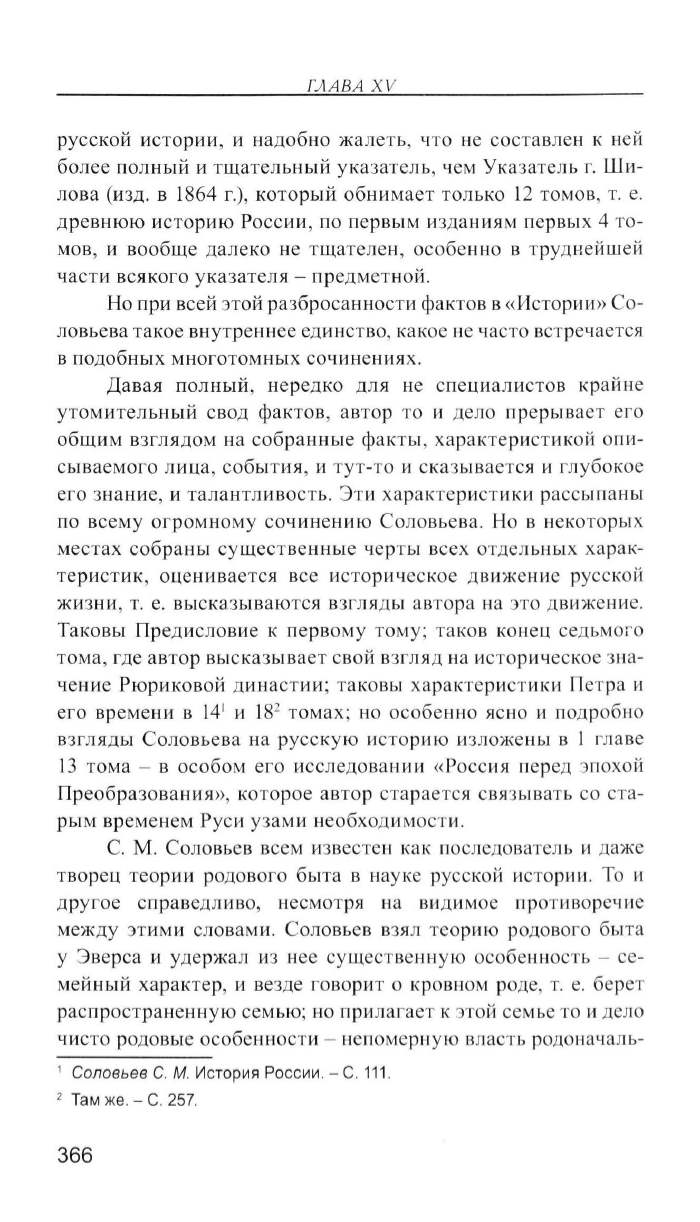 ГЛАВА XV

русской истории, и надобно жалеть, что не составлен к ней более полный и тщательный указатель, чем Указатель г. Шилова (изд. в 1864 г.), который обнимает только 12 томов, т. е. древнюю историю России, по первым изданиям первых 4 томов, и вообще далеко не тщателен, особенно в труднейшей части всякого указателя – предметной.

Но при всей этой разбросанности фактов в «Истории» Соловьева такое внутреннее единство, какое не часто встречается в подобных многотомных сочинениях.

Давая полный, нередко для не специалистов крайне утомительный свод фактов, автор то и дело прерывает его общим взглядом на собранные факты, характеристикой описываемого лица, события, и тут-то и сказывается и глубокое его знание, и талантливость. Эти характеристики рассыпаны по всему огромному сочинению Соловьева. Но в некоторых местах собраны существенные черты всех отдельных характеристик, оценивается все историческое движение русской жизни, т. е. высказываются взгляды автора на это движение. Таковы Предисловие к первому тому; таков конец седьмого тома, где автор высказывает свой взгляд на историческое значение Рюриковой династии; таковы характеристики Петра и его времени в $14^1$ и $18^2$ томах; но особенно ясно и подробно взгляды Соловьева на русскую историю изложены в 1 главе 13 тома – в особом его исследовании «Россия перед эпохой Преобразования», которое автор старается связывать со старым временем Руси узами необходимости.

С. М. Соловьев всем известен как последователь и даже творец теории родового быта в науке русской истории. То и другое справедливо, несмотря на видимое противоречие между этими словами. Соловьев взял теорию родового быта у Эверса и удержал из нее существенную особенность – семейный характер, и везде говорит о кровном роде, т. е. берет распространенную семью; но прилагает к этой семье то и дело чисто родовые особенности – непомерную власть родоначаль-

$^1$ Соловьев С. М. История России. – С. 111.
$^2$ Там же. – С. 257.

366